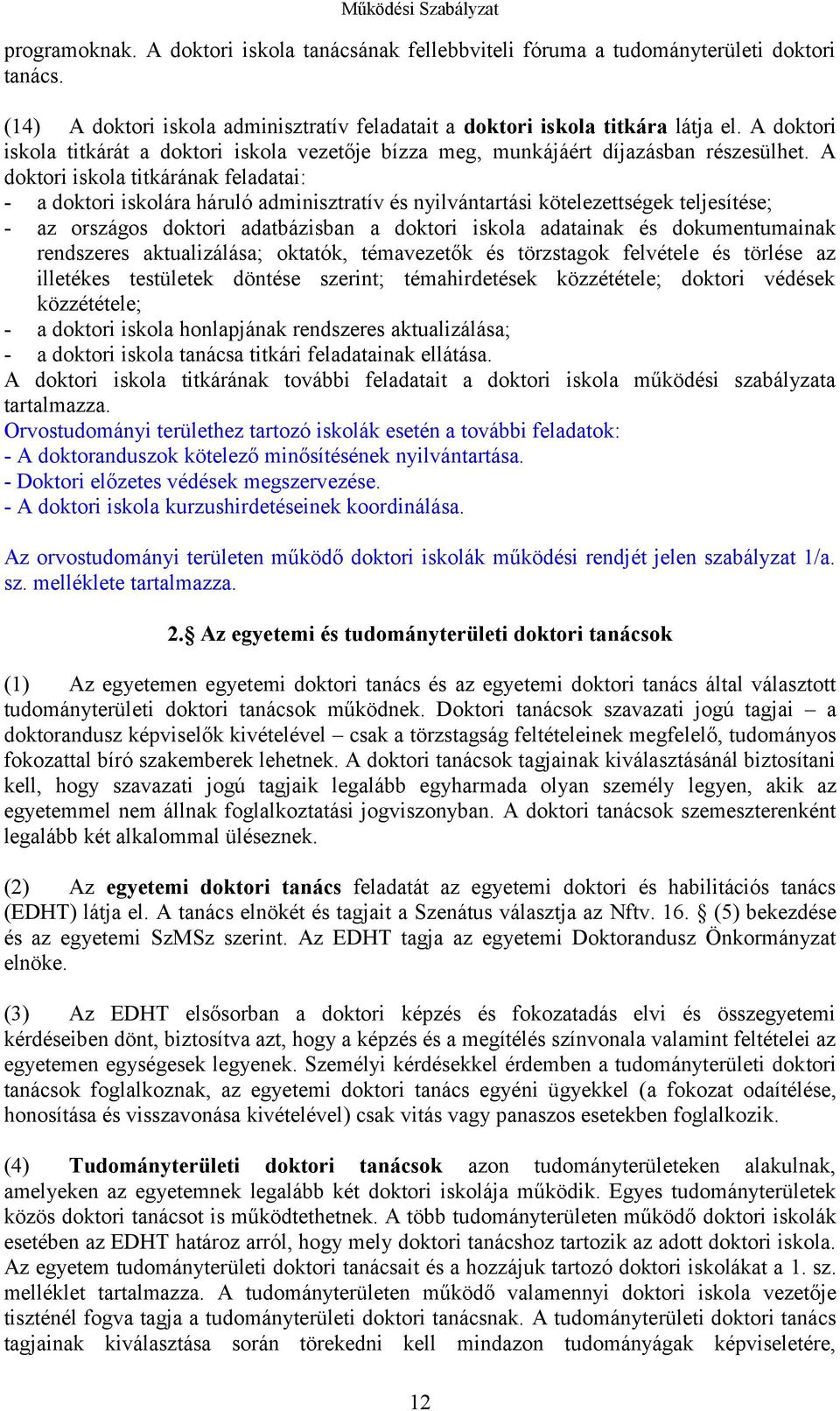 Működési Szabályzat

programoknak. A doktori iskola tanácsának fellebbviteli fóruma a tudományterületi doktori tanács.

(14) A doktori iskola adminisztratív feladatait a doktori iskola titkára látja el. A doktori iskola titkárát a doktori iskola vezetője bízza meg, munkájáért díjazásban részesülhet. A doktori iskola titkárának feladatai:
- a doktori iskolára háruló adminisztratív és nyilvántartási kötelezettségek teljesítése;
- az országos doktori adatbázisban a doktori iskola adatainak és dokumentumainak rendszeres aktualizálása; oktatók, témavezetők és törzstagok felvétele és törlése az illetékes testületek döntése szerint; témahirdetések közzététele; doktori védések közzététele;
- a doktori iskola honlapjának rendszeres aktualizálása;
- a doktori iskola tanácsa titkári feladatainak ellátása.
A doktori iskola titkárának további feladatait a doktori iskola működési szabályzata tartalmazza.
Orvostudományi területhez tartozó iskolák esetén a további feladatok:
- A doktoranduszok kötelező minősítésének nyilvántartása.
- Doktori előzetes védések megszervezése.
- A doktori iskola kurzushirdetéseinek koordinálása.

Az orvostudományi területen működő doktori iskolák működési rendjét jelen szabályzat 1/a. sz. melléklete tartalmazza.

2.§ Az egyetemi és tudományterületi doktori tanácsok

(1) Az egyetemen egyetemi doktori tanács és az egyetemi doktori tanács által választott tudományterületi doktori tanácsok működnek. Doktori tanácsok szavazati jogú tagjai – a doktorandusz képviselők kivételével – csak a törzstagság feltételeinek megfelelő, tudományos fokozattal bíró szakemberek lehetnek. A doktori tanácsok tagjainak kiválasztásánál biztosítani kell, hogy szavazati jogú tagjaik legalább egyharmada olyan személy legyen, akik az egyetemmel nem állnak foglalkoztatási jogviszonyban. A doktori tanácsok szemeszterenként legalább két alkalommal üléseznek.

(2) Az egyetemi doktori tanács feladatát az egyetemi doktori és habilitációs tanács (EDHT) látja el. A tanács elnökét és tagjait a Szenátus választja az Nftv. 16. § (5) bekezdése és az egyetemi SzMSz szerint. Az EDHT tagja az egyetemi Doktorandusz Önkormányzat elnöke.

(3) Az EDHT elsősorban a doktori képzés és fokozatadás elvi és összegyetemi kérdéseiben dönt, biztosítva azt, hogy a képzés és a megítélés színvonala valamint feltételei az egyetemen egységesek legyenek. Személyi kérdésekkel érdemben a tudományterületi doktori tanácsok foglalkoznak, az egyetemi doktori tanács egyéni ügyekkel (a fokozat odaítélése, honosítása és visszavonása kivételével) csak vitás vagy panaszos esetekben foglalkozik.

(4) Tudományterületi doktori tanácsok azon tudományterületeken alakulnak, amelyeken az egyetemnek legalább két doktori iskolája működik. Egyes tudományterületek közös doktori tanácsot is működtethetnek. A több tudományterületen működő doktori iskolák esetében az EDHT határoz arról, hogy mely doktori tanácshoz tartozik az adott doktori iskola. Az egyetem tudományterületi doktori tanácsait és a hozzájuk tartozó doktori iskolákat a 1. sz. melléklet tartalmazza. A tudományterületen működő valamennyi doktori iskola vezetője tiszténél fogva tagja a tudományterületi doktori tanácsnak. A tudományterületi doktori tanács tagjainak kiválasztása során törekedni kell mindazon tudományágak képviseletére,

12